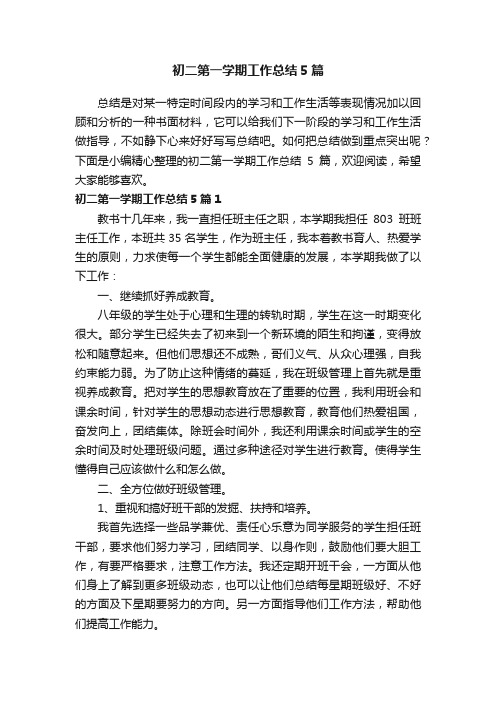 初二第一学期工作总结5篇

总结是对某一特定时间段内的学习和工作生活等表现情况加以回顾和分析的一种书面材料，它可以给我们下一阶段的学习和工作生活做指导，不如静下心来好好写写总结吧。如何把总结做到重点突出呢？下面是小编精心整理的初二第一学期工作总结 5 篇，欢迎阅读，希望大家能够喜欢。

初二第一学期工作总结5篇1

教书十几年来，我一直担任班主任之职，本学期我担任 803 班班主任工作，本班共 35 名学生，作为班主任，我本着教书育人、热爱学生的原则，力求使每一个学生都能全面健康的发展，本学期我做了以下工作：

一、继续抓好养成教育。

八年级的学生处于心理和生理的转轨时期，学生在这一时期变化很大。部分学生已经失去了初来到一个新环境的陌生和拘谨，变得放松和随意起来。但他们思想还不成熟，哥们义气、从众心理强，自我约束能力弱。为了防止这种情绪的蔓延，我在班级管理上首先就是重视养成教育。把对学生的思想教育放在了重要的位置，我利用班会和课余时间，针对学生的思想动态进行思想教育，教育他们热爱祖国，奋发向上，团结集体。除班会时间外，我还利用课余时间或学生的空余时间及时处理班级问题。通过多种途径对学生进行教育。使得学生懂得自己应该做什么和怎么做。

二、全方位做好班级管理。

1、重视和搞好班干部的发掘、扶持和培养。

我首先选择一些品学兼优、责任心乐意为同学服务的学生担任班干部，要求他们努力学习，团结同学、以身作则，鼓励他们要大胆工作，有要严格要求，注意工作方法。我还定期开班干会，一方面从他们身上了解到更多班级动态，也可以让他们总结每星期班级好、不好的方面及下星期要努力的方向。另一方面指导他们工作方法，帮助他们提高工作能力。